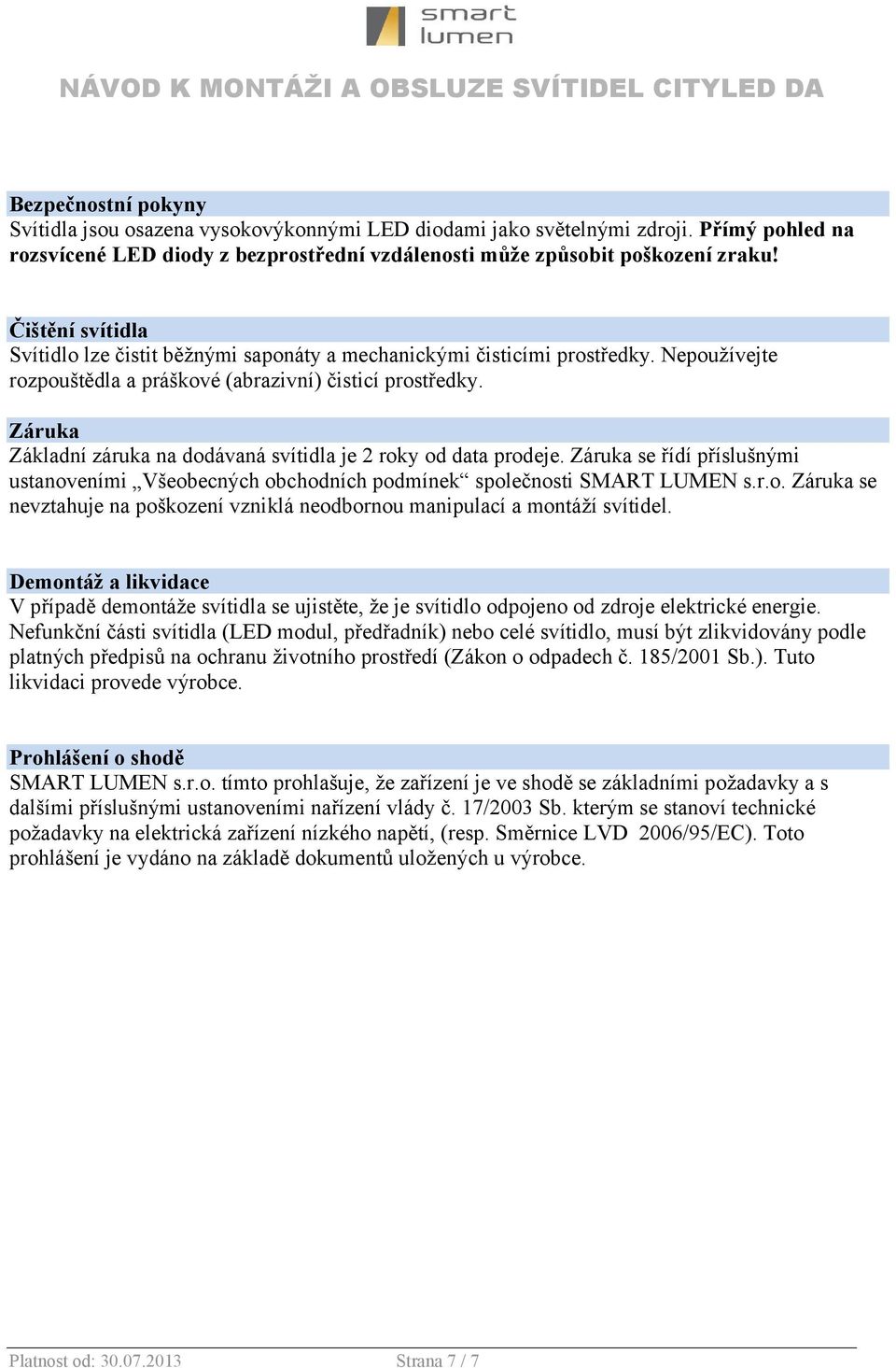 smart lumen

NÁVOD K MONTÁŽI A OBSLUZE SVÍTIDEL CITYLED DA

Bezpečnostní pokyny
Svítidla jsou osazena vysokovýkonnými LED diodami jako světelnými zdroji. Přímý pohled na rozsvícené LED diody z bezprostřední vzdálenosti může způsobit poškození zraku!

Čištění svítidla
Svítidlo lze čistit běžnými saponáty a mechanickými čisticími prostředky. Nepoužívejte rozpouštědla a práškové (abrazivní) čisticí prostředky.

Záruka
Základní záruka na dodávaná svítidla je 2 roky od data prodeje. Záruka se řídí příslušnými ustanoveními „Všeobecných obchodních podmínek“ společnosti SMART LUMEN s.r.o. Záruka se nevztahuje na poškození vzniklá neodbornou manipulací a montáží svítidel.

Demontáž a likvidace
V případě demontáže svítidla se ujistěte, že je svítidlo odpojeno od zdroje elektrické energie. Nefunkční části svítidla (LED modul, předřadník) nebo celé svítidlo, musí být zlikvidovány podle platných předpisů na ochranu životního prostředí (Zákon o odpadech č. 185/2001 Sb.). Tuto likvidaci provede výrobce.

Prohlášení o shodě
SMART LUMEN s.r.o. tímto prohlašuje, že zařízení je ve shodě se základními požadavky a s dalšími příslušnými ustanoveními nařízení vlády č. 17/2003 Sb. kterým se stanoví technické požadavky na elektrická zařízení nízkého napětí, (resp. Směrnice LVD 2006/95/EC). Toto prohlášení je vydáno na základě dokumentů uložených u výrobce.

Platnost od: 30.07.2013 Strana 7 / 7